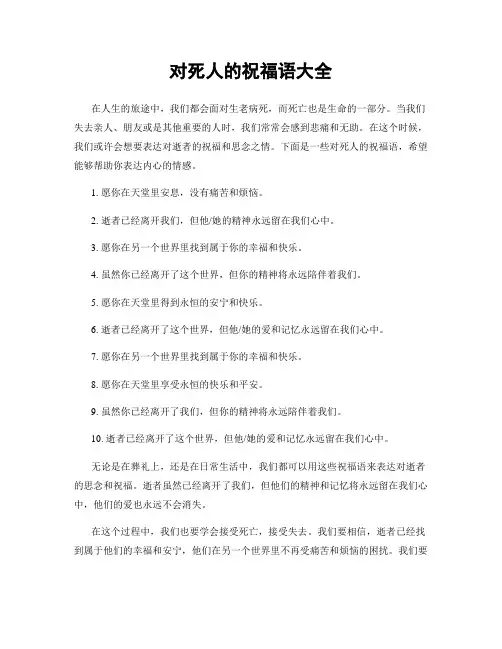 对死人的祝福语大全

在人生的旅途中，我们都会面对生老病死，而死亡也是生命的一部分。当我们失去亲人、朋友或是其他重要的人时，我们常常会感到悲痛和无助。在这个时候，我们或许会想要表达对逝者的祝福和思念之情。下面是一些对死人的祝福语，希望能够帮助你表达内心的情感。

1. 愿你在天堂里安息，没有痛苦和烦恼。

2. 逝者已经离开我们，但他/她的精神永远留在我们心中。

3. 愿你在另一个世界里找到属于你的幸福和快乐。

4. 虽然你已经离开了这个世界，但你的精神将永远陪伴着我们。

5. 愿你在天堂里得到永恒的安宁和快乐。

6. 逝者已经离开了这个世界，但他/她的爱和记忆永远留在我们心中。

7. 愿你在另一个世界里找到属于你的幸福和快乐。

8. 愿你在天堂里享受永恒的快乐和平安。

9. 虽然你已经离开了我们，但你的精神将永远陪伴着我们。

10. 逝者已经离开了这个世界，但他/她的爱和记忆永远留在我们心中。

无论是在葬礼上，还是在日常生活中，我们都可以用这些祝福语来表达对逝者的思念和祝福。逝者虽然已经离开了我们，但他们的精神和记忆将永远留在我们心中，他们的爱也永远不会消失。

在这个过程中，我们也要学会接受死亡，接受失去。我们要相信，逝者已经找到属于他们的幸福和安宁，他们在另一个世界里不再受痛苦和烦恼的困扰。我们要